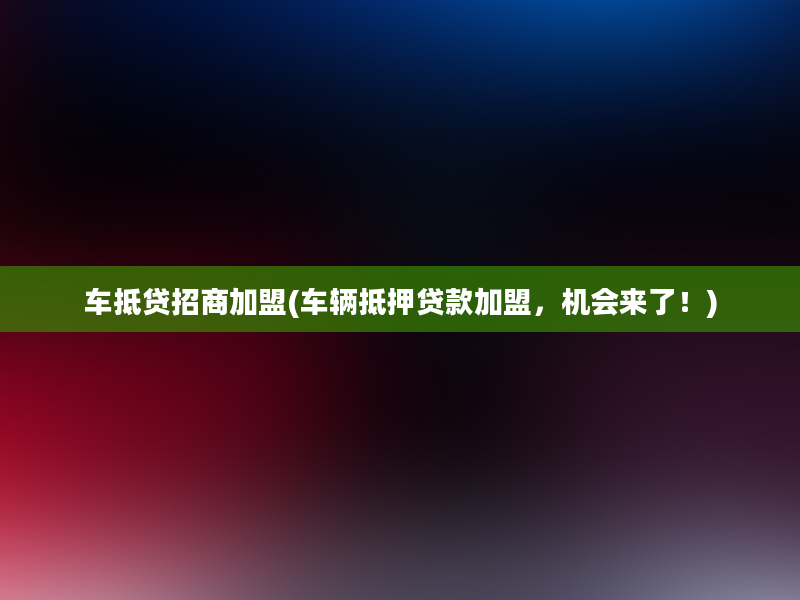 车抵贷招商加盟(车辆抵押贷款加盟，机会来了！)